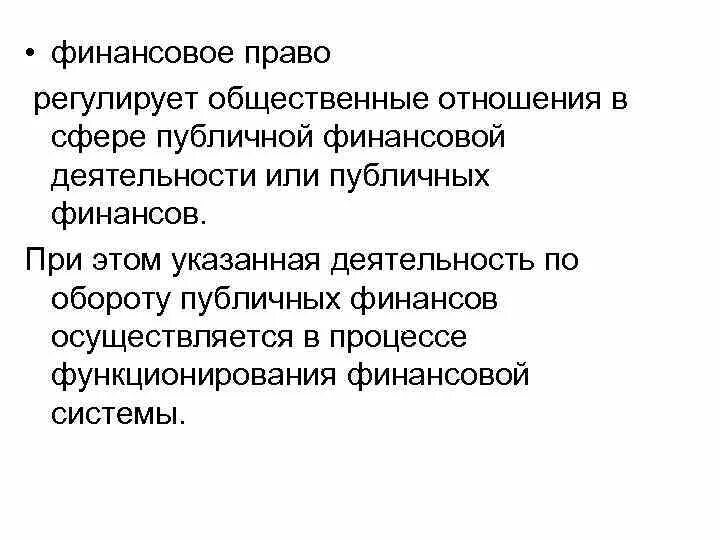 • финансовое право

регулирует общественные отношения в сфере публичной финансовой деятельности или публичных финансов.

При этом указанная деятельность по обороту публичных финансов осуществляется в процессе функционирования финансовой системы.